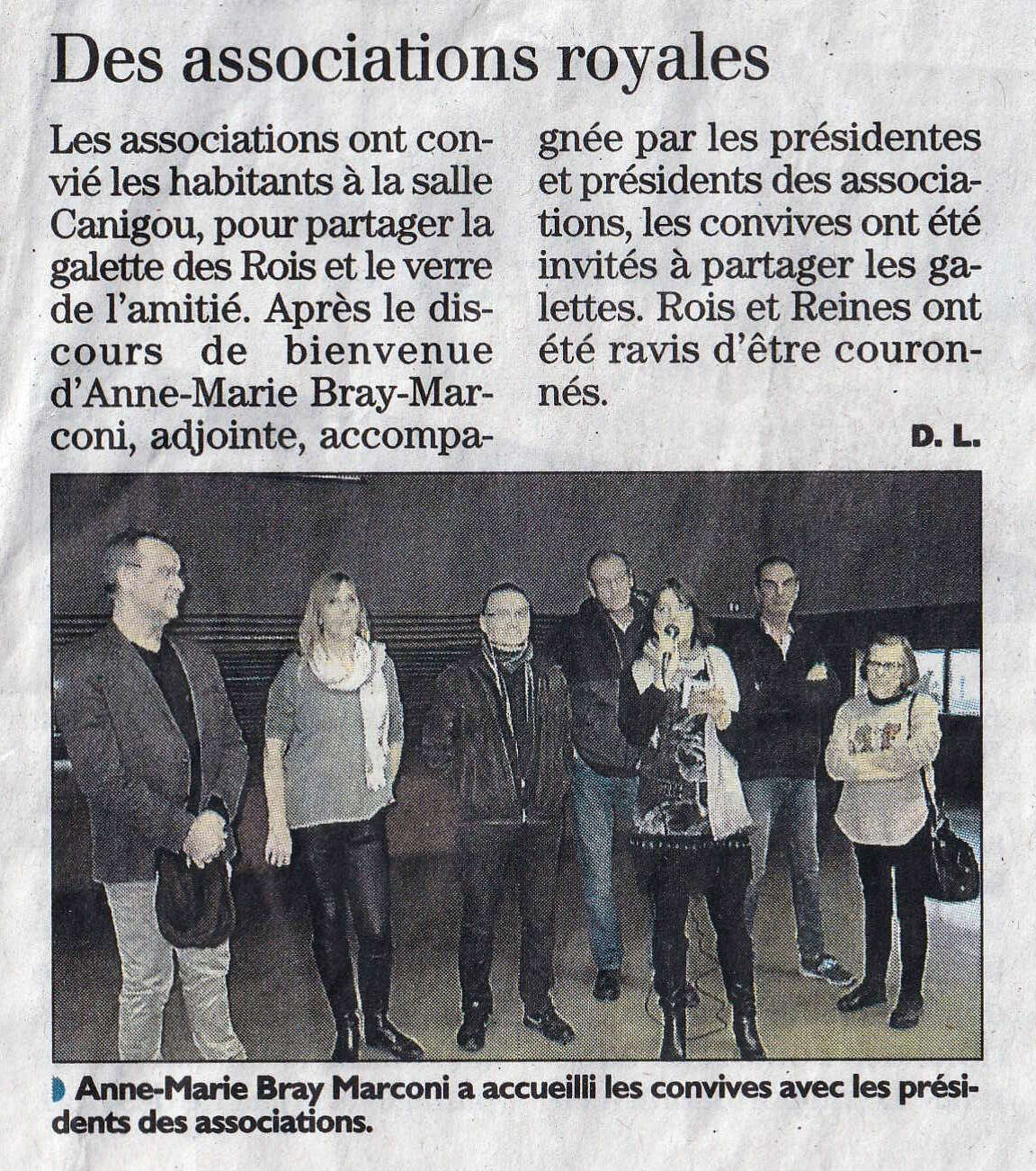 Des associations royales

Les associations ont convié les habitants à la salle Canigou, pour partager la galette des Rois et le verre de l'amitié. Après le discours de bienvenue d'Anne-Marie Bray-Marconi, adjointe, accompagnée par les présidentes et présidents des associations, les convives ont été invités à partager les galettes. Rois et Reines ont été ravis d'être couronnés.

D. L.

Anne-Marie Bray Marconi a accueilli les convives avec les présidents des associations.